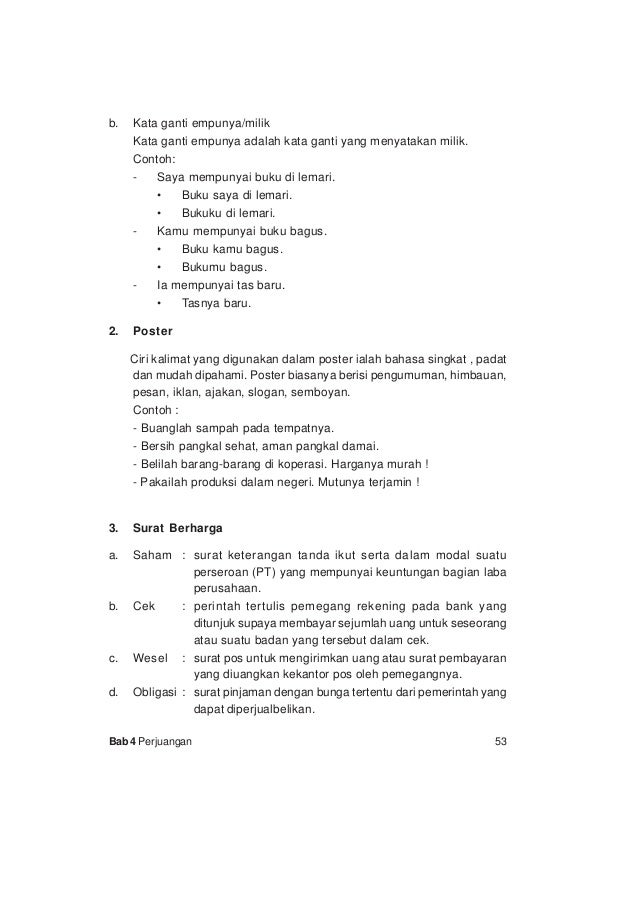 b. Kata ganti empunya/milik
Kata ganti empunya adalah kata ganti yang menyatakan milik.
Contoh:
- Saya mempunyai buku di lemari.
• Buku saya di lemari.
• Bukuku di lemari.
- Kamu mempunyai buku bagus.
• Buku kamu bagus.
• Bukumu bagus.
- Ia mempunyai tas baru.
• Tasnya baru.

2. Poster

Ciri kalimat yang digunakan dalam poster ialah bahasa singkat , padat dan mudah dipahami. Poster biasanya berisi pengumuman, himbauan, pesan, iklan, ajakan, slogan, semboyan.
Contoh :
- Buanglah sampah pada tempatnya.
- Bersih pangkal sehat, aman pangkal damai.
- Belilah barang-barang di koperasi. Harganya murah !
- Pakailah produksi dalam negeri. Mutunya terjamin !

3. Surat Berharga

a. Saham : surat keterangan tanda ikut serta dalam modal suatu perseroan (PT) yang mempunyai keuntungan bagian laba perusahaan.
b. Cek : perintah tertulis pemegang rekening pada bank yang ditunjuk supaya membayar sejumlah uang untuk seseorang atau suatu badan yang tersebut dalam cek.
c. Wesel : surat pos untuk mengirimkan uang atau surat pembayaran yang diuangkan kekantor pos oleh pemegangnya.
d. Obligasi : surat pinjaman dengan bunga tertentu dari pemerintah yang dapat diperjualbelikan.

Bab 4 Perjuangan 53